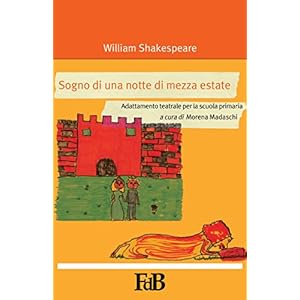 William Shakespeare

Sogno di una notte di mezza estate

Adattamento teatrale per la scuola primaria
a cura di Morena Madaschi

FdB